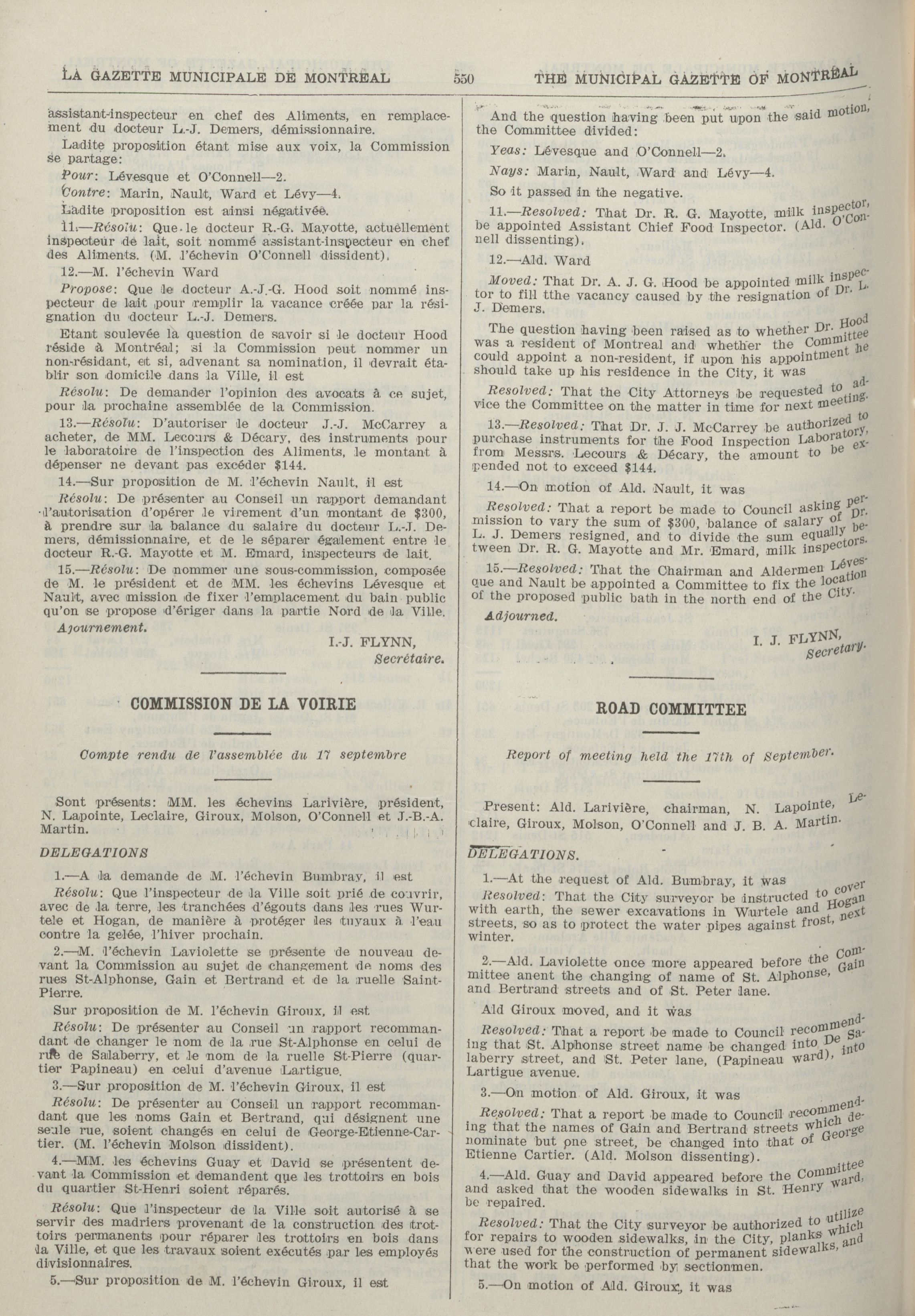 LA GAZETTE MUNICIPALE DE MONTREAL 550 THE MUNICIPAL GAZETTE OF MONTREAL

assistant-inspecteur en chef des Aliments, en remplacement du docteur L.-J. Demers, démissionnaire.

Ladite proposition étant mise aux voix, la Commission se partage:

Pour: Lévesque et O'Connell—2.

Contre: Marin, Nault, Ward et Lévy—4.

Ladite proposition est ainsi négativée.

11.—Résolu: Que le docteur R.-G. Mayotte, actuellement inspecteur de lait, soit nommé assistant-inspecteur en chef des Aliments. (M. l'échevin O'Connell dissident).

12.—M. l'échevin Ward

Propose: Que le docteur A.-J.-G. Hood soit nommé inspecteur de lait pour remplir la vacance créée par la résignation du docteur L.-J. Demers.

Etant soulevée la question de savoir si le docteur Hood réside à Montréal; si la Commission peut nommer un non-résidant, et si, advenant sa nomination, il devrait établir son domicile dans la Ville, il est

Résolu: De demander l'opinion des avocats à ce sujet, pour la prochaine assemblée de la Commission.

13.—Résolu: D'autoriser le docteur J.-J. McCarrey a acheter, de MM. Lecours & Décary, des instruments pour le laboratoire de l'inspection des Aliments, le montant à dépenser ne devant pas excéder $144.

14.—Sur proposition de M. l'échevin Nault, il est

Résolu: De présenter au Conseil un rapport demandant l'autorisation d'opérer le virement d'un montant de $300, à prendre sur la balance du salaire du docteur L.-J. Demers, démissionnaire, et de le séparer également entre le docteur R.-G. Mayotte et M. Emard, inspecteurs de lait.

15.—Résolu: De nommer une sous-commission, composée de M. le président et de MM. les échevins Lévesque et Nault, avec mission de fixer l'emplacement du bain public qu'on se propose d'ériger dans la partie Nord de la Ville.

Ajournement.

I.-J. FLYNN,
Secrétaire.

COMMISSION DE LA VOIRIE

Compte rendu de l'assemblée du 17 septembre

Sont présents: MM. les échevins Larivière, président, N. Lapointe, Leclaire, Giroux, Molson, O'Connell et J.-B.-A. Martin.

DELEGATIONS

1.—A la demande de M. l'échevin Bumbray, il est

Résolu: Que l'inspecteur de la Ville soit prié de couvrir, avec de la terre, les tranchées d'égouts dans les rues Wurtele et Hogan, de manière à protéger les tuyaux à l'eau contre la gelée, l'hiver prochain.

2.—M. l'échevin Laviolette se présente de nouveau devant la Commission au sujet de changement de noms des rues St-Alphonse, Gain et Bertrand et de la ruelle Saint-Pierre.

Sur proposition de M. l'échevin Giroux, il est

Résolu: De présenter au Conseil un rapport recommandant de changer le nom de la rue St-Alphonse en celui de rue de Salaberry, et le nom de la ruelle St-Pierre (quartier Papineau) en celui d'avenue Lartigue.

3.—Sur proposition de M. l'échevin Giroux, il est

Résolu: De présenter au Conseil un rapport recommandant que les noms Gain et Bertrand, qui désignent une seule rue, soient changés en celui de George-Etienne-Cartier. (M. l'échevin Molson dissident).

4.—MM. les échevins Guay et David se présentent devant la Commission et demandent que les trottoirs en bois du quartier St-Henri soient réparés.

Résolu: Que l'inspecteur de la Ville soit autorisé à se servir des madriers provenant de la construction des trottoirs permanents pour réparer les trottoirs en bois dans la Ville, et que les travaux soient exécutés par les employés divisionnaires.

5.—Sur proposition de M. l'échevin Giroux, il est

And the question having been put upon the said motion, the Committee divided:

Yeas: Lévesque and O'Connell—2.

Nays: Marin, Nault, Ward and Lévy—4.

So it passed in the negative.

11.—Resolved: That Dr. R. G. Mayotte, milk inspector, be appointed Assistant Chief Food Inspector. (Ald. O'Connell dissenting).

12.—Ald. Ward

Moved: That Dr. A. J. G. Hood be appointed milk inspector to fill tthe vacancy caused by the resignation of Dr. L. J. Demers.

The question having been raised as to whether Dr. Hood was a resident of Montreal and whether the Committee could appoint a non-resident, if upon his appointment he should take up his residence in the City, it was

Resolved: That the City Attorneys be requested to advice the Committee on the matter in time for next meeting.

13.—Resolved: That Dr. J. J. McCarrey be authorized to purchase instruments for the Food Inspection Laboratory, from Messrs. Lecours & Décary, the amount to be expended not to exceed $144.

14.—On motion of Ald. Nault, it was

Resolved: That a report be made to Council asking permission to vary the sum of $300, balance of salary of Dr. L. J. Demers resigned, and to divide the sum equally between Dr. R. G. Mayotte and Mr. Emard, milk inspectors.

15.—Resolved: That the Chairman and Aldermen Lévesque and Nault be appointed a Committee to fix the location of the proposed public bath in the north end of the City.

Adjourned.

I. J. FLYNN,
Secretary.

ROAD COMMITTEE

Report of meeting held the 17th of September.

Present: Ald. Larivière, chairman, N. Lapointe, Leclaire, Giroux, Molson, O'Connell and J. B. A. Martin.

DELEGATIONS.

1.—At the request of Ald. Bumbray, it was

Resolved: That the City surveyor be instructed to cover with earth, the sewer excavations in Wurtele and Hogan streets, so as to protect the water pipes against frost, next winter.

2.—Ald. Laviolette once more appeared before the Committee anent the changing of name of St. Alphonse, Gain and Bertrand streets and of St. Peter lane.

Ald Giroux moved, and it was

Resolved: That a report be made to Council recommending that St. Alphonse street name be changed into De Salaberry street, and St. Peter lane, (Papineau ward), into Lartigue avenue.

3.—On motion of Ald. Giroux, it was

Resolved: That a report be made to Council recommending that the names of Gain and Bertrand streets which denominate but one street, be changed into that of George Etienne Cartier. (Ald. Molson dissenting).

4.—Ald. Guay and David appeared before the Committee and asked that the wooden sidewalks in St. Henry ward, be repaired.

Resolved: That the City surveyor be authorized to utilize for repairs to wooden sidewalks, in the City, planks which were used for the construction of permanent sidewalks, and that the work be performed by sectionmen.

5.—On motion of Ald. Giroux, it was